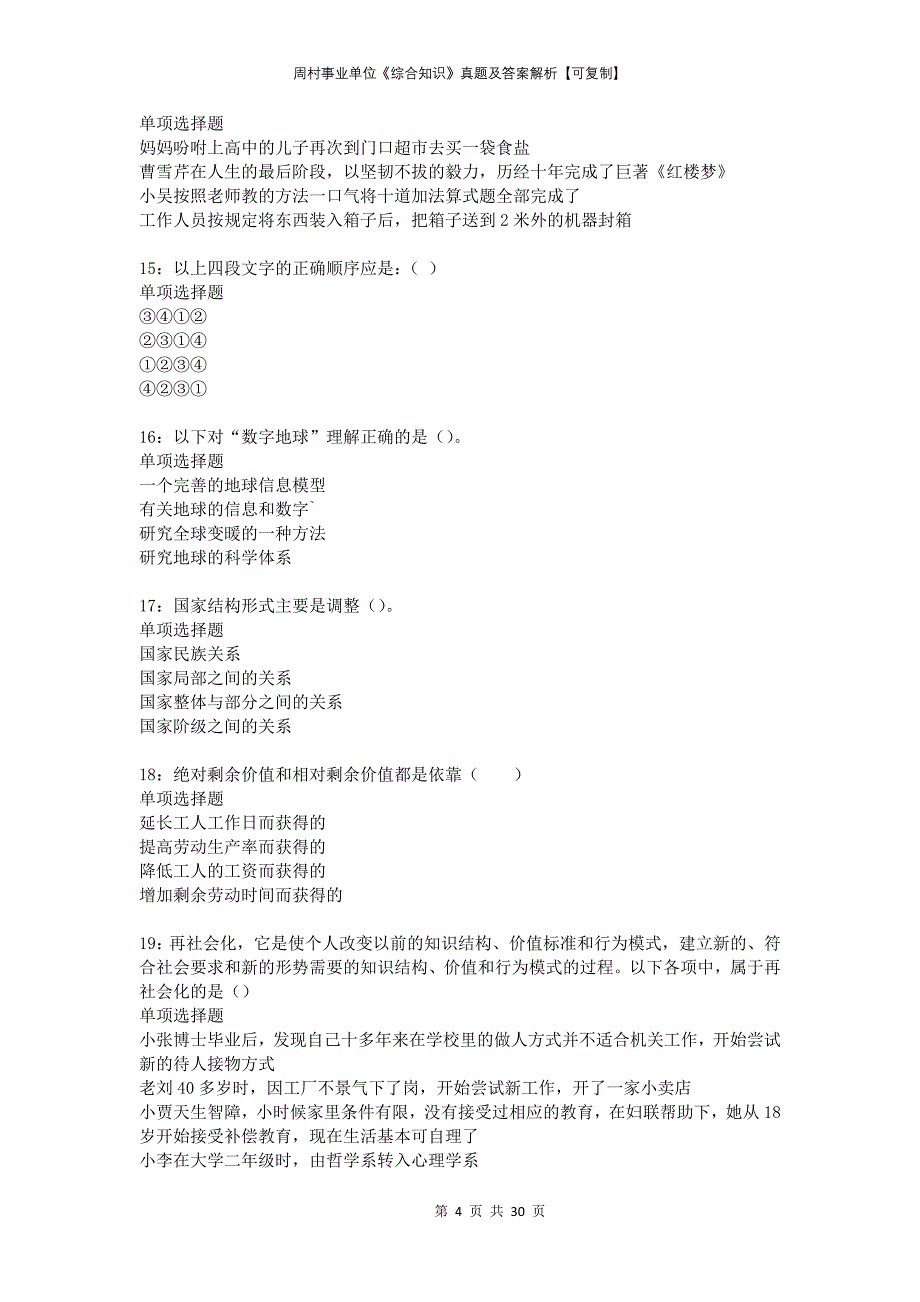 周村事业单位《综合知识》真题及答案解析【可复制】

单项选择题
妈妈吩咐上高中的儿子再次到门口超市去买一袋食盐
曹雪芹在人生的最后阶段，以坚韧不拔的毅力，历经十年完成了巨著《红楼梦》
小吴按照老师教的方法一口气将十道加法算式题全部完成了
工作人员按规定将东西装入箱子后，把箱子送到 2 米外的机器封箱

15：以上四段文字的正确顺序应是：（ ）
单项选择题
③④①②
②③①④
①②③④
④②③①

16：以下对“数字地球”理解正确的是（）。
单项选择题
一个完善的地球信息模型
有关地球的信息和数字`
研究全球变暖的一种方法
研究地球的科学体系

17：国家结构形式主要是调整（）。
单项选择题
国家民族关系
国家局部之间的关系
国家整体与部分之间的关系
国家阶级之间的关系

18：绝对剩余价值和相对剩余价值都是依靠（　　）
单项选择题
延长工人工作日而获得的
提高劳动生产率而获得的
降低工人的工资而获得的
增加剩余劳动时间而获得的

19：再社会化，它是使个人改变以前的知识结构、价值标准和行为模式，建立新的、符合社会要求和新的形势需要的知识结构、价值和行为模式的过程。以下各项中，属于再社会化的是（）
单项选择题
小张博士毕业后，发现自己十多年来在学校里的做人方式并不适合机关工作，开始尝试新的待人接物方式
老刘 40 多岁时，因工厂不景气下了岗，开始尝试新工作，开了一家小卖店
小贾天生智障，小时候家里条件有限，没有接受过相应的教育，在妇联帮助下，她从 18 岁开始接受补偿教育，现在生活基本可自理了
小李在大学二年级时，由哲学系转入心理学系

第 4 页 共 30 页